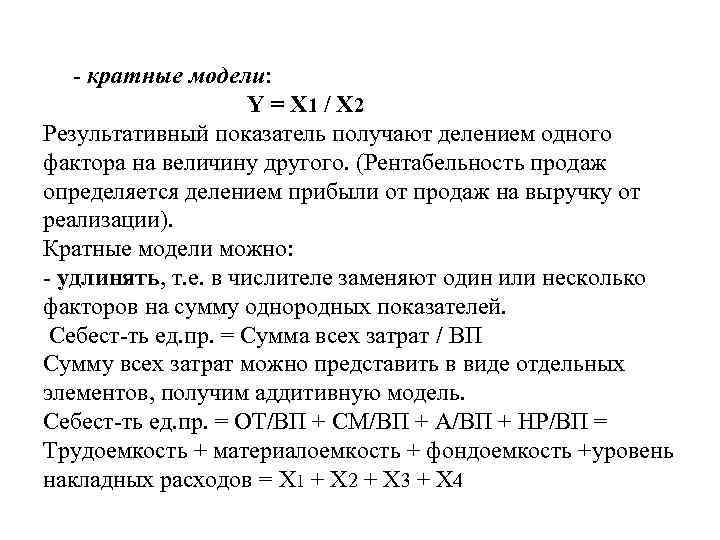 - кратные модели:

$Y = X_1 / X_2$

Результативный показатель получают делением одного фактора на величину другого. (Рентабельность продаж определяется делением прибыли от продаж на выручку от реализации).

Кратные модели можно:

- удлинять, т.е. в числителе заменяют один или несколько факторов на сумму однородных показателей.

Себест-ть ед.пр. = Сумма всех затрат / ВП

Сумму всех затрат можно представить в виде отдельных элементов, получим аддитивную модель.

Себест-ть ед.пр. = ОТ/ВП + СМ/ВП + А/ВП + НР/ВП = Трудоемкость + материалоемкость + фондоемкость +уровень накладных расходов = $X_1 + X_2 + X_3 + X_4$